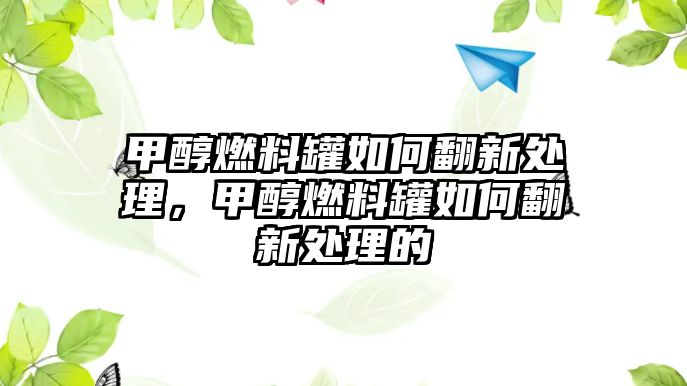 甲醇燃料罐如何翻新处理，甲醇燃料罐如何翻新处理的